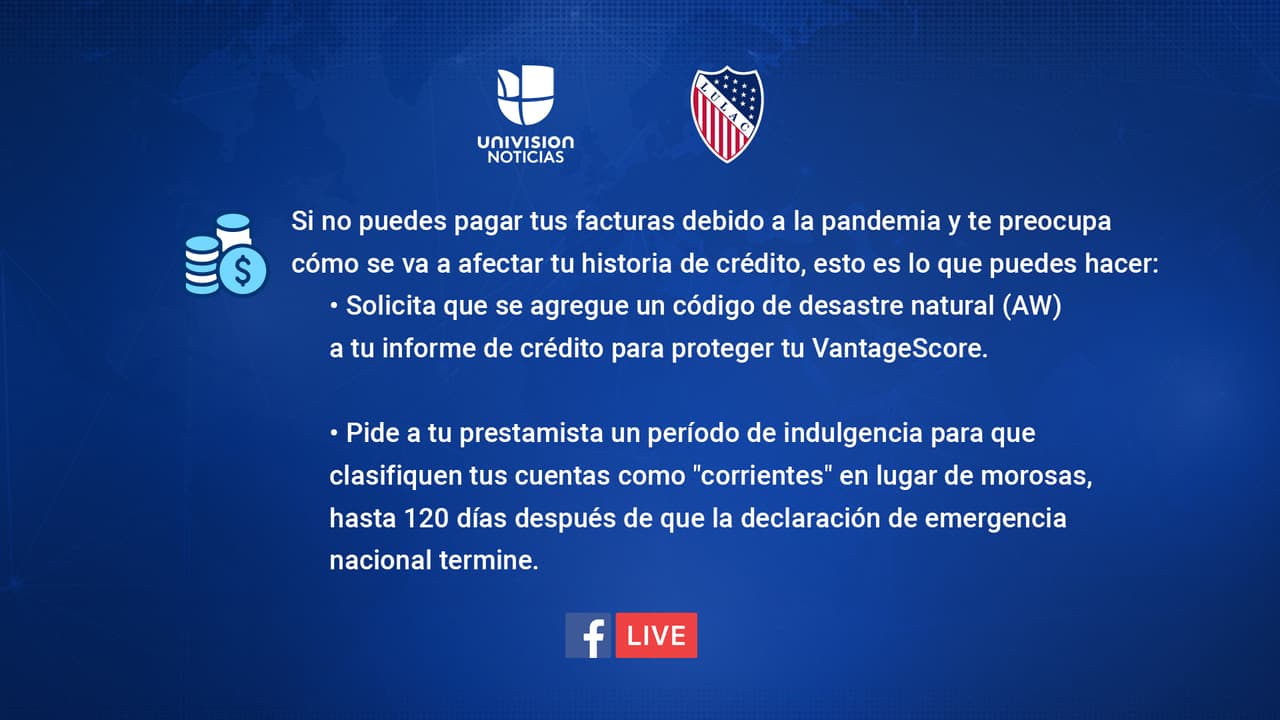 UNIVISION NOTICIAS

LULAC

Si no puedes pagar tus facturas debido a la pandemia y te preocupa cómo se va a afectar tu historia de crédito, esto es lo que puedes hacer:

• Solicita que se agregue un código de desastre natural (AW) a tu informe de crédito para proteger tu VantageScore.

• Pide a tu prestamista un período de indulgencia para que clasifiquen tus cuentas como "corrientes" en lugar de morosas, hasta 120 días después de que la declaración de emergencia nacional termine.

f LIVE